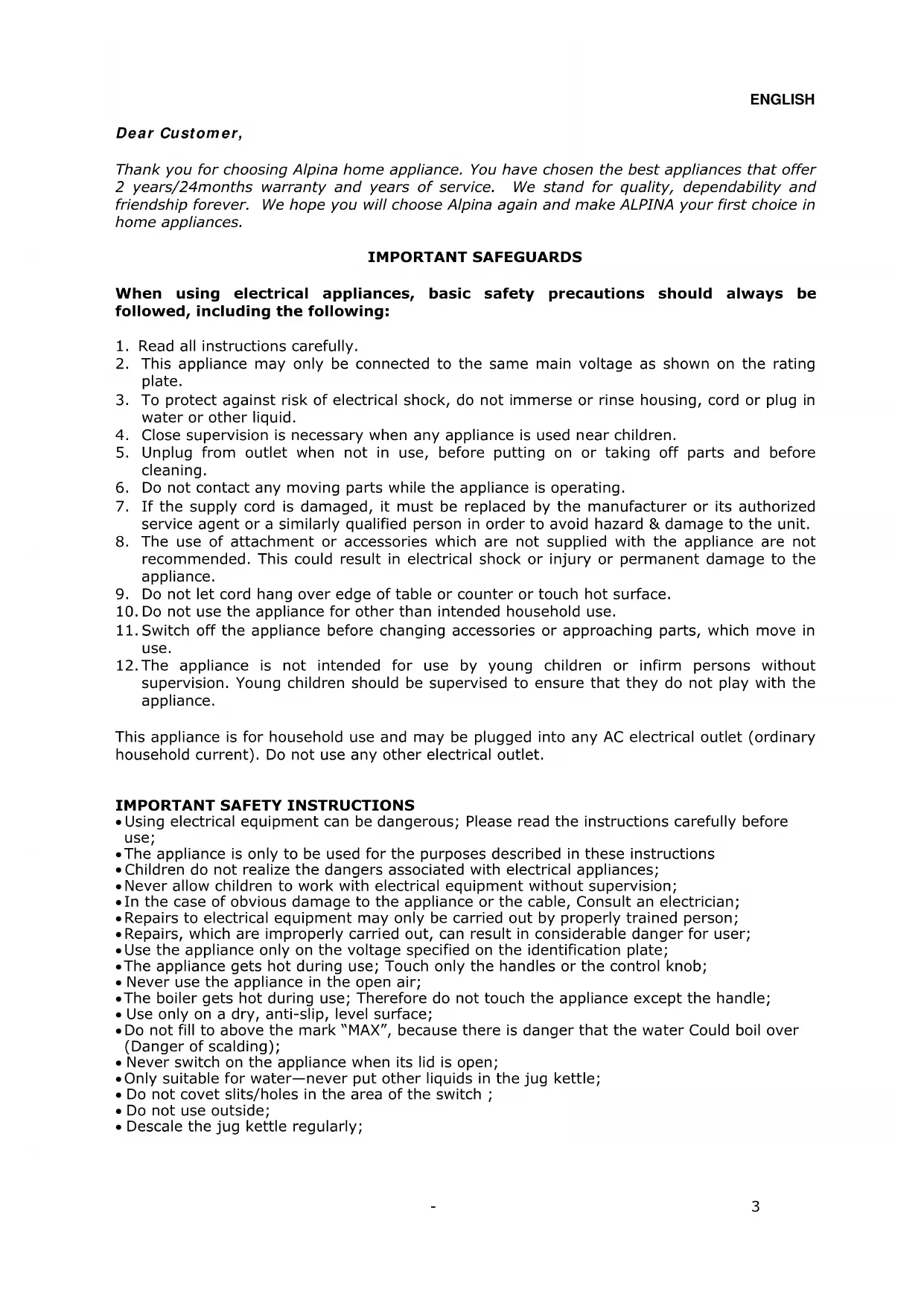 ENGLISH

Dear Customer,

Thank you for choosing Alpina home appliance. You have chosen the best appliances that offer 2 years/24months warranty and years of service. We stand for quality, dependability and friendship forever. We hope you will choose Alpina again and make ALPINA your first choice in home appliances.

IMPORTANT SAFEGUARDS

When using electrical appliances, basic safety precautions should always be followed, including the following:

1. Read all instructions carefully.
2. This appliance may only be connected to the same main voltage as shown on the rating plate.
3. To protect against risk of electrical shock, do not immerse or rinse housing, cord or plug in water or other liquid.
4. Close supervision is necessary when any appliance is used near children.
5. Unplug from outlet when not in use, before putting on or taking off parts and before cleaning.
6. Do not contact any moving parts while the appliance is operating.
7. If the supply cord is damaged, it must be replaced by the manufacturer or its authorized service agent or a similarly qualified person in order to avoid hazard & damage to the unit.
8. The use of attachment or accessories which are not supplied with the appliance are not recommended. This could result in electrical shock or injury or permanent damage to the appliance.
9. Do not let cord hang over edge of table or counter or touch hot surface.
10. Do not use the appliance for other than intended household use.
11. Switch off the appliance before changing accessories or approaching parts, which move in use.
12. The appliance is not intended for use by young children or infirm persons without supervision. Young children should be supervised to ensure that they do not play with the appliance.

This appliance is for household use and may be plugged into any AC electrical outlet (ordinary household current). Do not use any other electrical outlet.

IMPORTANT SAFETY INSTRUCTIONS
• Using electrical equipment can be dangerous; Please read the instructions carefully before use;
• The appliance is only to be used for the purposes described in these instructions
• Children do not realize the dangers associated with electrical appliances;
• Never allow children to work with electrical equipment without supervision;
• In the case of obvious damage to the appliance or the cable, Consult an electrician;
• Repairs to electrical equipment may only be carried out by properly trained person;
• Repairs, which are improperly carried out, can result in considerable danger for user;
• Use the appliance only on the voltage specified on the identification plate;
• The appliance gets hot during use; Touch only the handles or the control knob;
• Never use the appliance in the open air;
• The boiler gets hot during use; Therefore do not touch the appliance except the handle;
• Use only on a dry, anti-slip, level surface;
• Do not fill to above the mark "MAX", because there is danger that the water Could boil over (Danger of scalding);
• Never switch on the appliance when its lid is open;
• Only suitable for water—never put other liquids in the jug kettle;
• Do not covet slits/holes in the area of the switch ;
• Do not use outside;
• Descale the jug kettle regularly;

- 3